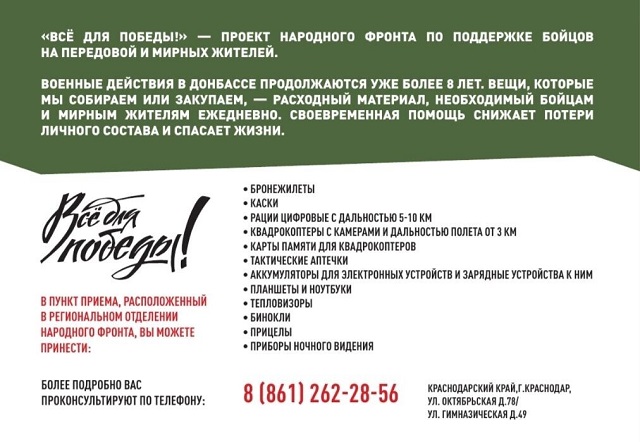 «ВСЁ ДЛЯ ПОБЕДЫ!» — ПРОЕКТ НАРОДНОГО ФРОНТА ПО ПОДДЕРЖКЕ БОЙЦОВ НА ПЕРЕДОВОЙ И МИРНЫХ ЖИТЕЛЕЙ.

ВОЕННЫЕ ДЕЙСТВИЯ В ДОНБАССЕ ПРОДОЛЖАЮТСЯ УЖЕ БОЛЕЕ 8 ЛЕТ. ВЕЩИ, КОТОРЫЕ МЫ СОБИРАЕМ ИЛИ ЗАКУПАЕМ, — РАСХОДНЫЙ МАТЕРИАЛ, НЕОБХОДИМЫЙ БОЙЦАМ И МИРНЫМ ЖИТЕЛЯМ ЕЖЕДНЕВНО. СВОЕВРЕМЕННАЯ ПОМОЩЬ СНИЖАЕТ ПОТЕРИ ЛИЧНОГО СОСТАВА И СПАСАЕТ ЖИЗНИ.

Всё для победы!

В ПУНКТ ПРИЕМА, РАСПОЛОЖЕННЫЙ В РЕГИОНАЛЬНОМ ОТДЕЛЕНИИ НАРОДНОГО ФРОНТА, ВЫ МОЖЕТЕ ПРИНЕСТИ:

• БРОНЕЖИЛЕТЫ
• КАСКИ
• РАЦИИ ЦИФРОВЫЕ С ДАЛЬНОСТЬЮ 5-10 КМ
• КВАДРОКОПТЕРЫ С КАМЕРАМИ И ДАЛЬНОСТЬЮ ПОЛЕТА ОТ 3 КМ
• КАРТЫ ПАМЯТИ ДЛЯ КВАДРОКОПТЕРОВ
• ТАКТИЧЕСКИЕ АПТЕЧКИ
• АККУМУЛЯТОРЫ ДЛЯ ЭЛЕКТРОННЫХ УСТРОЙСТВ И ЗАРЯДНЫЕ УСТРОЙСТВА К НИМ
• ПЛАНШЕТЫ И НОУТБУКИ
• ТЕПЛОВИЗОРЫ
• БИНОКЛИ
• ПРИЦЕЛЫ
• ПРИБОРЫ НОЧНОГО ВИДЕНИЯ

БОЛЕЕ ПОДРОБНО ВАС ПРОКОНСУЛЬТИРУЮТ ПО ТЕЛЕФОНУ:

8 (861) 262-28-56

КРАСНОДАРСКИЙ КРАЙ,Г.КРАСНОДАР, УЛ. ОКТЯБРЬСКАЯ Д.78/ УЛ. ГИМНАЗИЧЕСКАЯ Д.49